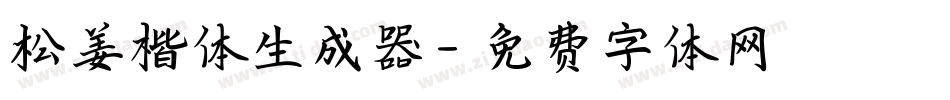 松姜楷体生成器 - 免费字体网